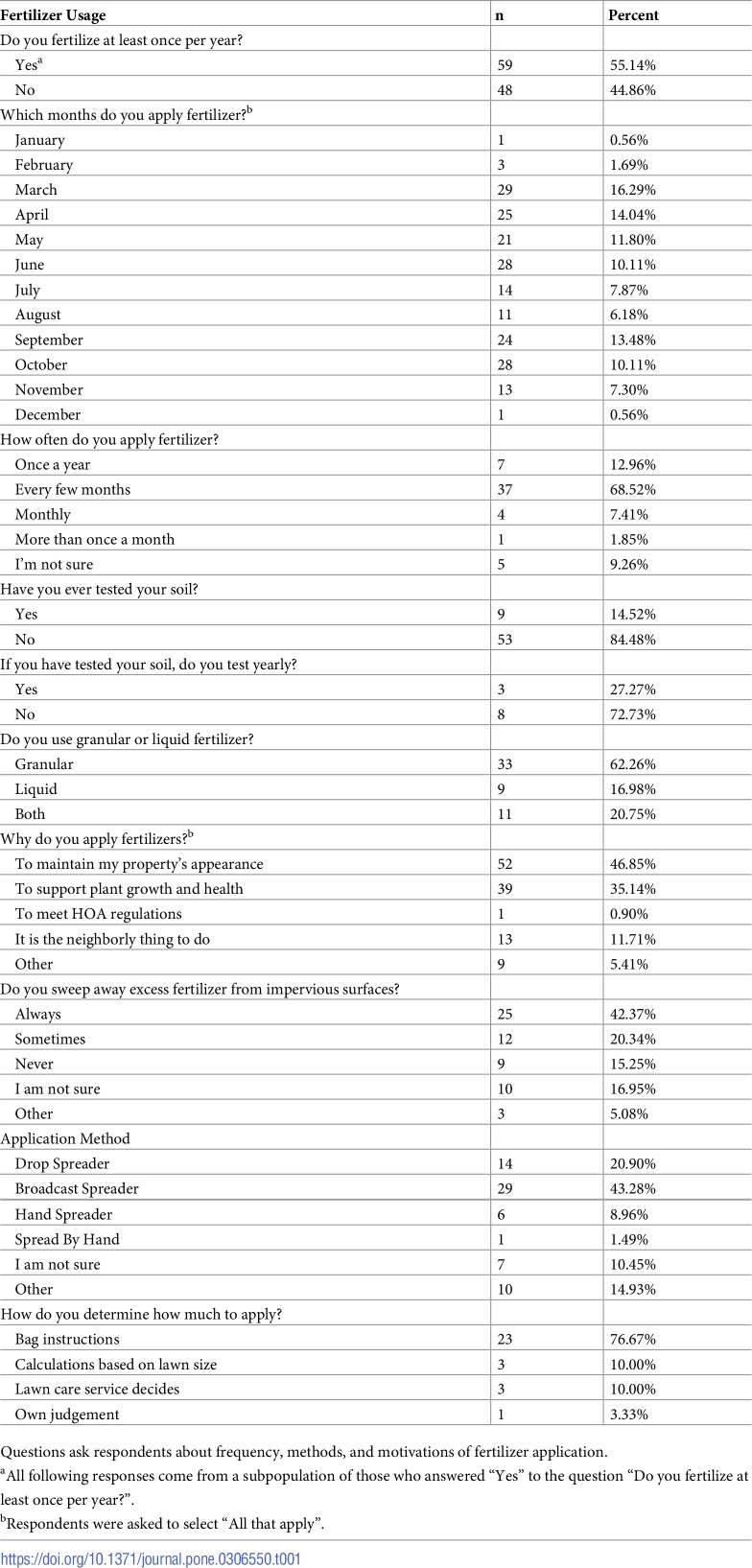 | Fertilizer Usage | n | Percent |
|---|---|---|
| Do you fertilize at least once per year? | | |
| Yes$^{a}$ | 59 | 55.14% |
| No | 48 | 44.86% |
| Which months do you apply fertilizer?$^{b}$ | | |
| January | 1 | 0.56% |
| February | 3 | 1.69% |
| March | 29 | 16.29% |
| April | 25 | 14.04% |
| May | 21 | 11.80% |
| June | 28 | 10.11% |
| July | 14 | 7.87% |
| August | 11 | 6.18% |
| September | 24 | 13.48% |
| October | 28 | 10.11% |
| November | 13 | 7.30% |
| December | 1 | 0.56% |
| How often do you apply fertilizer? | | |
| Once a year | 7 | 12.96% |
| Every few months | 37 | 68.52% |
| Monthly | 4 | 7.41% |
| More than once a month | 1 | 1.85% |
| I'm not sure | 5 | 9.26% |
| Have you ever tested your soil? | | |
| Yes | 9 | 14.52% |
| No | 53 | 84.48% |
| If you have tested your soil, do you test yearly? | | |
| Yes | 3 | 27.27% |
| No | 8 | 72.73% |
| Do you use granular or liquid fertilizer? | | |
| Granular | 33 | 62.26% |
| Liquid | 9 | 16.98% |
| Both | 11 | 20.75% |
| Why do you apply fertilizers?$^{b}$ | | |
| To maintain my property's appearance | 52 | 46.85% |
| To support plant growth and health | 39 | 35.14% |
| To meet HOA regulations | 1 | 0.90% |
| It is the neighborly thing to do | 13 | 11.71% |
| Other | 9 | 5.41% |
| Do you sweep away excess fertilizer from impervious surfaces? | | |
| Always | 25 | 42.37% |
| Sometimes | 12 | 20.34% |
| Never | 9 | 15.25% |
| I am not sure | 10 | 16.95% |
| Other | 3 | 5.08% |
| Application Method | | |
| Drop Spreader | 14 | 20.90% |
| Broadcast Spreader | 29 | 43.28% |
| Hand Spreader | 6 | 8.96% |
| Spread By Hand | 1 | 1.49% |
| I am not sure | 7 | 10.45% |
| Other | 10 | 14.93% |
| How do you determine how much to apply? | | |
| Bag instructions | 23 | 76.67% |
| Calculations based on lawn size | 3 | 10.00% |
| Lawn care service decides | 3 | 10.00% |
| Own judgement | 1 | 3.33% |

Questions ask respondents about frequency, methods, and motivations of fertilizer application.

$^{a}$All following responses come from a subpopulation of those who answered "Yes" to the question "Do you fertilize at least once per year?".

$^{b}$Respondents were asked to select "All that apply".

https://doi.org/10.1371/journal.pone.0306550.t001